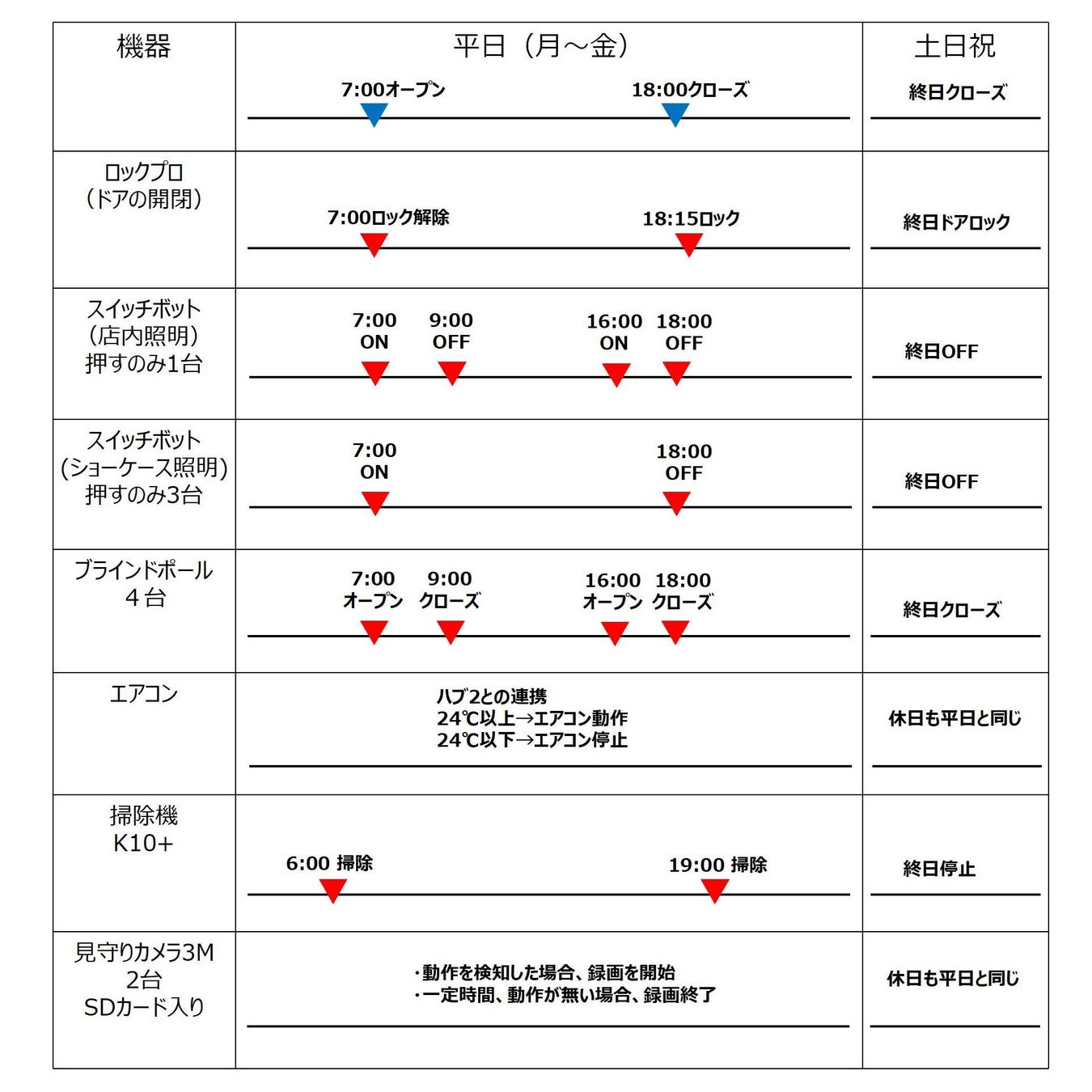 | 機器 | 平日（月～金） | 土日祝 |
|---|---|---|
|  | 7:00オープン 18:00クローズ | 終日クローズ |
| ロックプロ（ドアの開閉） | 7:00ロック解除 18:15ロック | 終日ドアロック |
| スイッチボット（店内照明）押すのみ1台 | 7:00 ON 9:00 OFF 16:00 ON 18:00 OFF | 終日OFF |
| スイッチボット（ショーケース照明）押すのみ3台 | 7:00 ON 18:00 OFF | 終日OFF |
| ブラインドポール 4台 | 7:00 オープン 9:00 クローズ 16:00 オープン 18:00 クローズ | 終日クローズ |
| エアコン | ハブ2との連携 24℃以上→エアコン動作 24℃以下→エアコン停止 | 休日も平日と同じ |
| 掃除機 K10+ | 6:00 掃除 19:00 掃除 | 終日停止 |
| 見守りカメラ3M 2台 SDカード入り | ・動作を検知した場合、録画を開始 ・一定時間、動作が無い場合、録画終了 | 休日も平日と同じ |